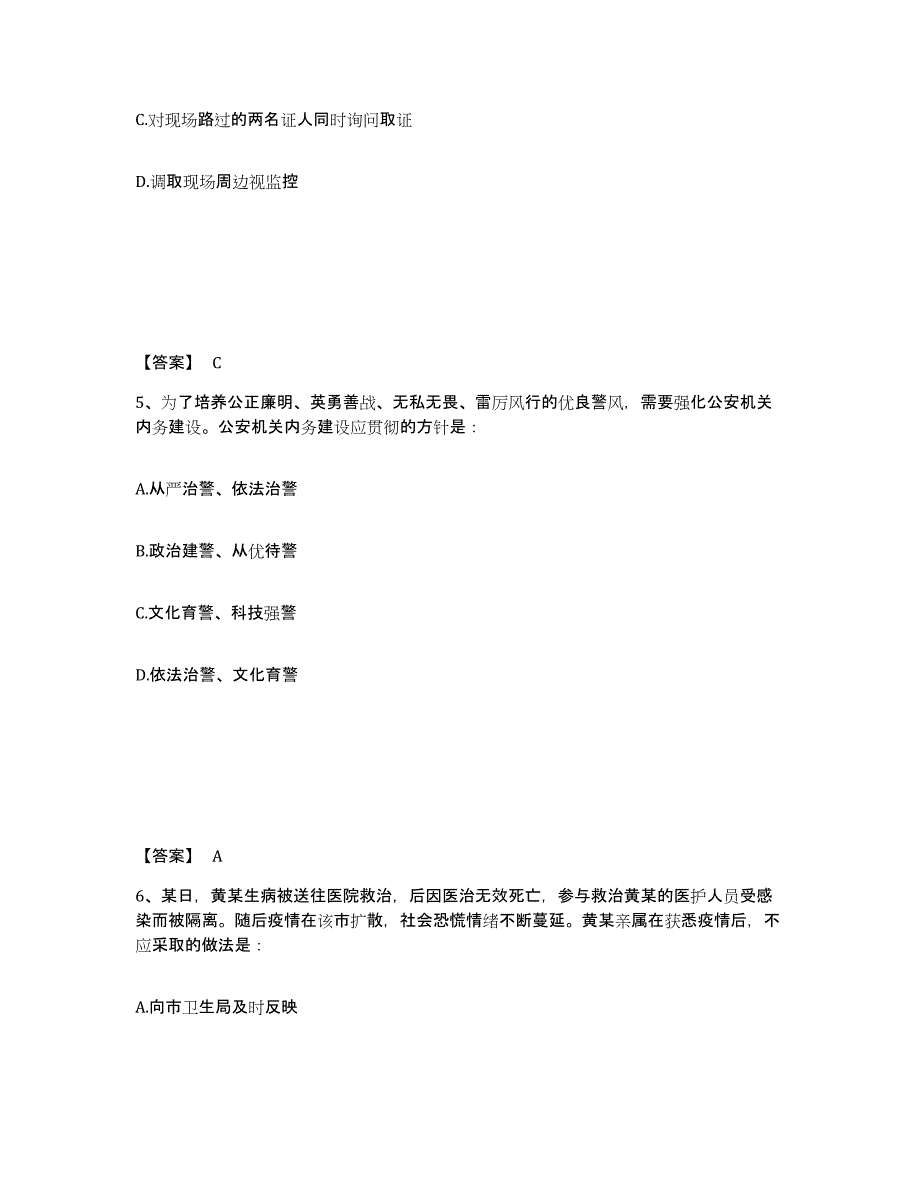 C.对现场路过的两名证人同时询问取证

D.调取现场周边视监控

【答案】 C

5、为了培养公正廉明、英勇善战、无私无畏、雷厉风行的优良警风，需要强化公安机关内务建设。公安机关内务建设应贯彻的方针是：

A.从严治警、依法治警

B.政治建警、从优待警

C.文化育警、科技强警

D.依法治警、文化育警

【答案】 A

6、某日，黄某生病被送往医院救治，后因医治无效死亡，参与救治黄某的医护人员受感染而被隔离。随后疫情在该市扩散，社会恐慌情绪不断蔓延。黄某亲属在获悉疫情后，不应采取的做法是：

A.向市卫生局及时反映